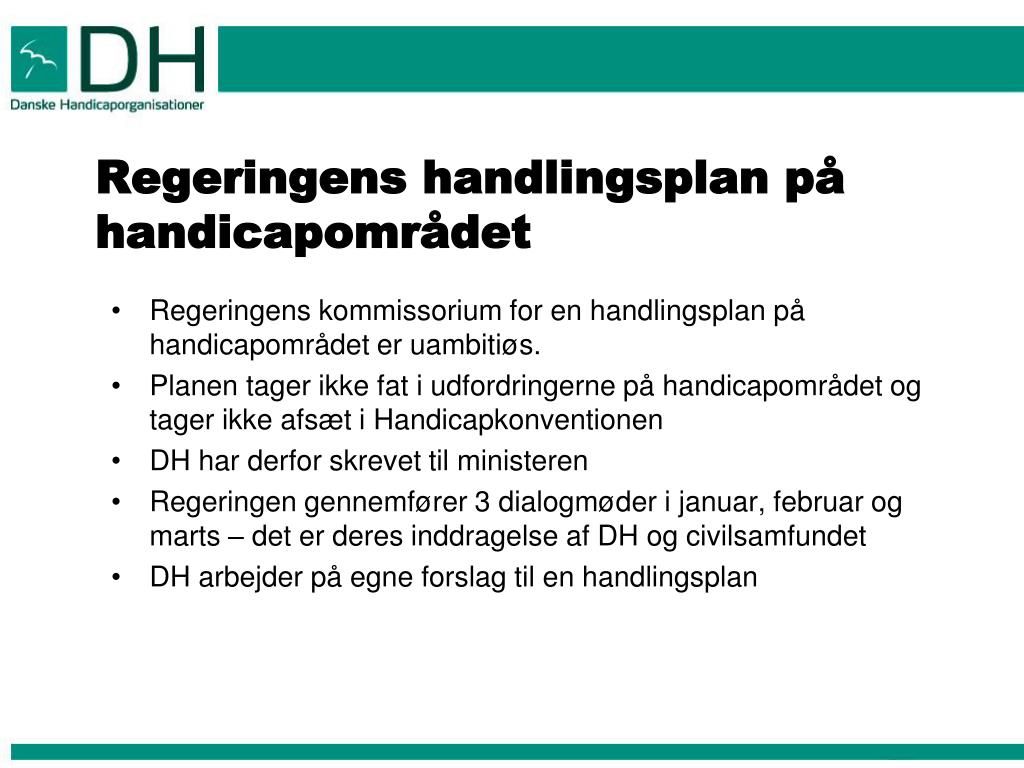 DH
Danske Handicaporganisationer

Regeringens handlingsplan på handicapområdet

• Regeringens kommissorium for en handlingsplan på handicapområdet er uambitiøs.
• Planen tager ikke fat i udfordringerne på handicapområdet og tager ikke afsæt i Handicapkonventionen
• DH har derfor skrevet til ministeren
• Regeringen gennemfører 3 dialogmøder i januar, februar og marts – det er deres inddragelse af DH og civilsamfundet
• DH arbejder på egne forslag til en handlingsplan